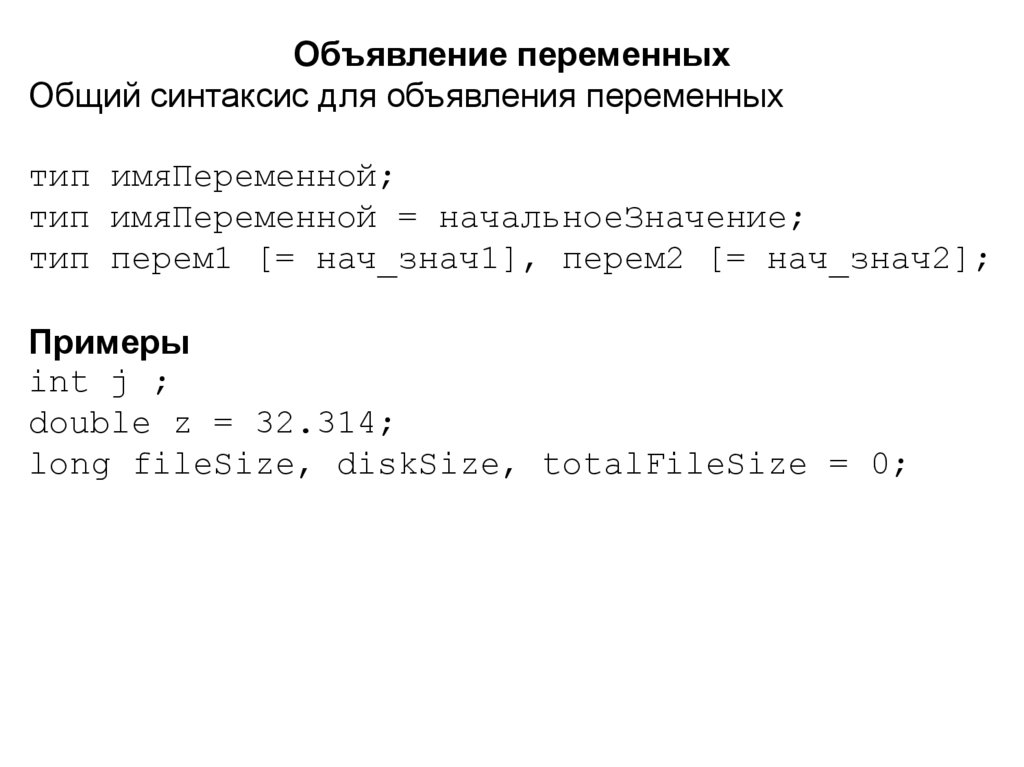 Объявление переменных
Общий синтаксис для объявления переменных

тип имяПеременной;
тип имяПеременной = начальноеЗначение;
тип перем1 [= нач_знач1], перем2 [= нач_знач2];

Примеры
int j ;
double z = 32.314;
long fileSize, diskSize, totalFileSize = 0;